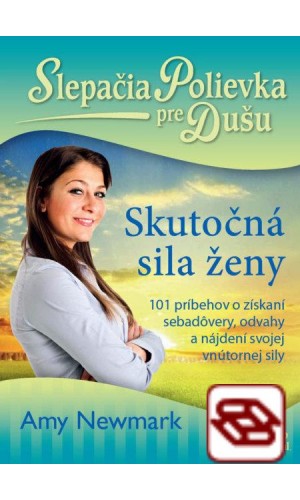 Slepačia Polievka pre Dušu

Skutočná sila ženy

101 príbehov o získaní sebadôvery, odvahy a nájdení svojej vnútornej sily

Amy Newmark